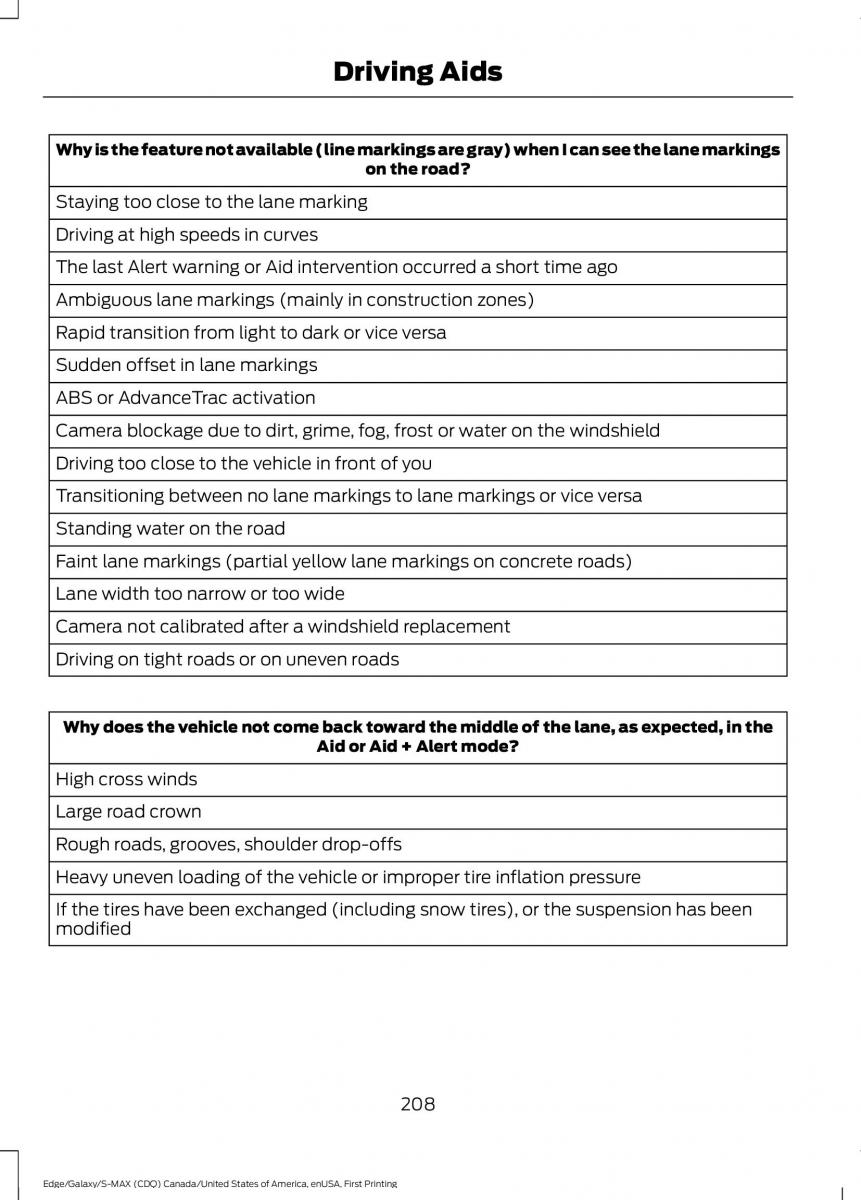 Driving Aids

| Why is the feature not available (line markings are gray) when I can see the lane markings on the road? |
|---|
| Staying too close to the lane marking |
| Driving at high speeds in curves |
| The last Alert warning or Aid intervention occurred a short time ago |
| Ambiguous lane markings (mainly in construction zones) |
| Rapid transition from light to dark or vice versa |
| Sudden offset in lane markings |
| ABS or AdvanceTrac activation |
| Camera blockage due to dirt, grime, fog, frost or water on the windshield |
| Driving too close to the vehicle in front of you |
| Transitioning between no lane markings to lane markings or vice versa |
| Standing water on the road |
| Faint lane markings (partial yellow lane markings on concrete roads) |
| Lane width too narrow or too wide |
| Camera not calibrated after a windshield replacement |
| Driving on tight roads or on uneven roads |

| Why does the vehicle not come back toward the middle of the lane, as expected, in the Aid or Aid + Alert mode? |
|---|
| High cross winds |
| Large road crown |
| Rough roads, grooves, shoulder drop-offs |
| Heavy uneven loading of the vehicle or improper tire inflation pressure |
| If the tires have been exchanged (including snow tires), or the suspension has been modified |

208

Edge/Galaxy/S-MAX (CDQ) Canada/United States of America, enUSA, First Printing